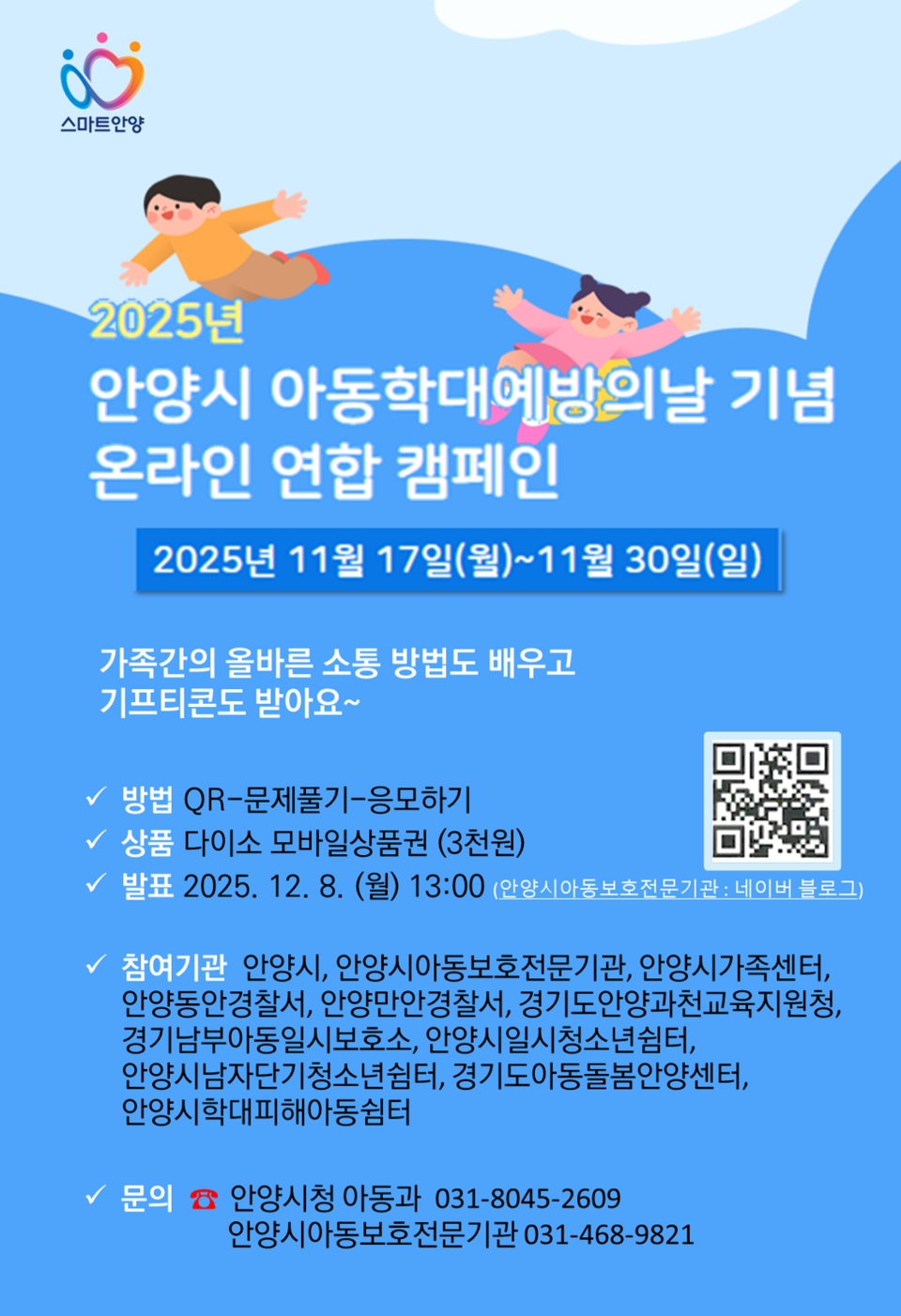 스마트안양

2025년

안양시 아동학대예방의날 기념 온라인 연합 캠페인

2025년 11월 17일(월)~11월 30일(일)

가족간의 올바른 소통 방법도 배우고 기프티콘도 받아요~

✓ 방법 QR-문제풀기-응모하기
✓ 상품 다이소 모바일상품권 (3천원)
✓ 발표 2025. 12. 8. (월) 13:00 (안양시아동보호전문기관 : 네이버 블로그)

✓ 참여기관 안양시, 안양시아동보호전문기관, 안양시가족센터, 안양동안경찰서, 안양만안경찰서, 경기도안양과천교육지원청, 경기남부아동일시보호소, 안양시일시청소년쉼터, 안양시남자단기청소년쉼터, 경기도아동돌봄안양센터, 안양시학대피해아동쉼터

✓ 문의 ☎ 안양시청 아동과 031-8045-2609
안양시아동보호전문기관 031-468-9821